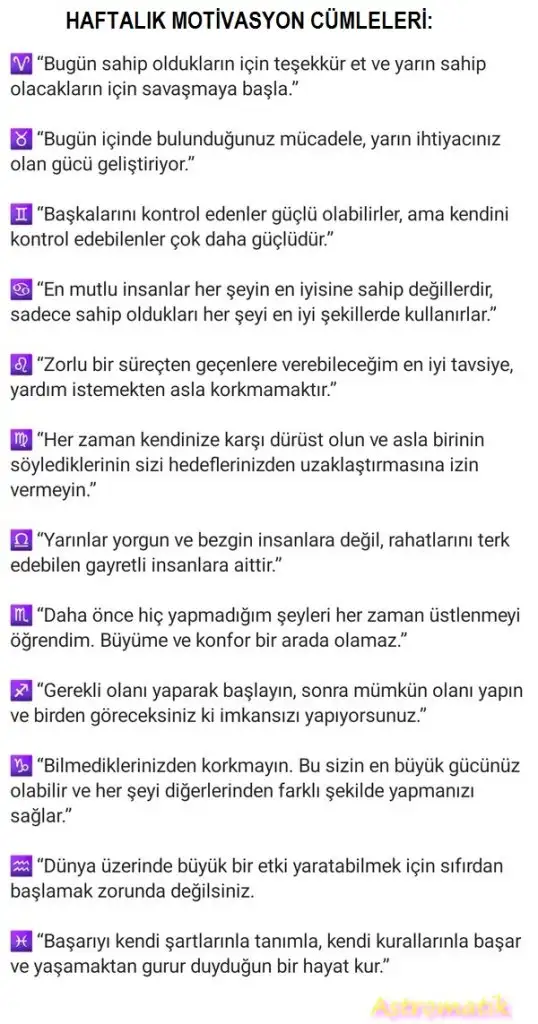 HAFTALIK MOTİVASYON CÜMLELERİ:

♈ "Bugün sahip oldukların için teşekkür et ve yarın sahip olacakların için savaşmaya başla."

♉ "Bugün içinde bulunduğunuz mücadele, yarın ihtiyacınız olan gücü geliştiriyor."

♊ "Başkalarını kontrol edenler güçlü olabilirler, ama kendini kontrol edebilenler çok daha güçlüdür."

♋ "En mutlu insanlar her şeyin en iyisine sahip değillerdir, sadece sahip oldukları her şeyi en iyi şekillerde kullanırlar."

♌ "Zorlu bir süreçten geçenlere verebileceğim en iyi tavsiye, yardım istemekten asla korkmamaktır."

♍ "Her zaman kendinize karşı dürüst olun ve asla birinin söylediklerinin sizi hedeflerinizden uzaklaştırmasına izin vermeyin."

♎ "Yarınlar yorgun ve bezgin insanlara değil, rahatlarını terk edebilen gayretli insanlara aittir."

♏ "Daha önce hiç yapmadığım şeyleri her zaman üstlenmeyi öğrendim. Büyüme ve konfor bir arada olamaz."

♐ "Gerekli olanı yaparak başlayın, sonra mümkün olanı yapın ve birden göreceksiniz ki imkansızı yapıyorsunuz."

♑ "Bilmediklerinizden korkmayın. Bu sizin en büyük gücünüz olabilir ve her şeyi diğerlerinden farklı şekilde yapmanızı sağlar."

♒ "Dünya üzerinde büyük bir etki yaratabilmek için sıfırdan başlamak zorunda değilsiniz.

♓ "Başarıyı kendi şartlarınla tanımla, kendi kurallarınla başar ve yaşamaktan gurur duyduğun bir hayat kur."

Astromatik